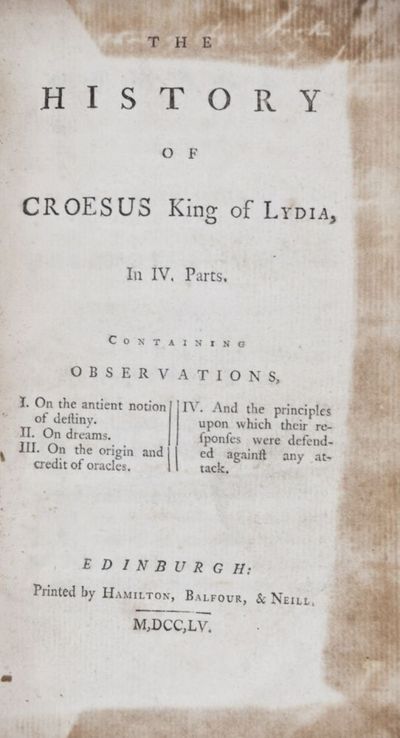 THE

HISTORY

OF

CROESUS King of LYDIA,

In IV. Parts.

CONTAINING

OBSERVATIONS,

I. On the antient notion of deſtiny.
II. On dreams.
III. On the origin and credit of oracles.

IV. And the principles upon which their reſponſes were defended againſt any attack.

EDINBURGH:
Printed by HAMILTON, BALFOUR, & NEILL.
M,DCC,LV.